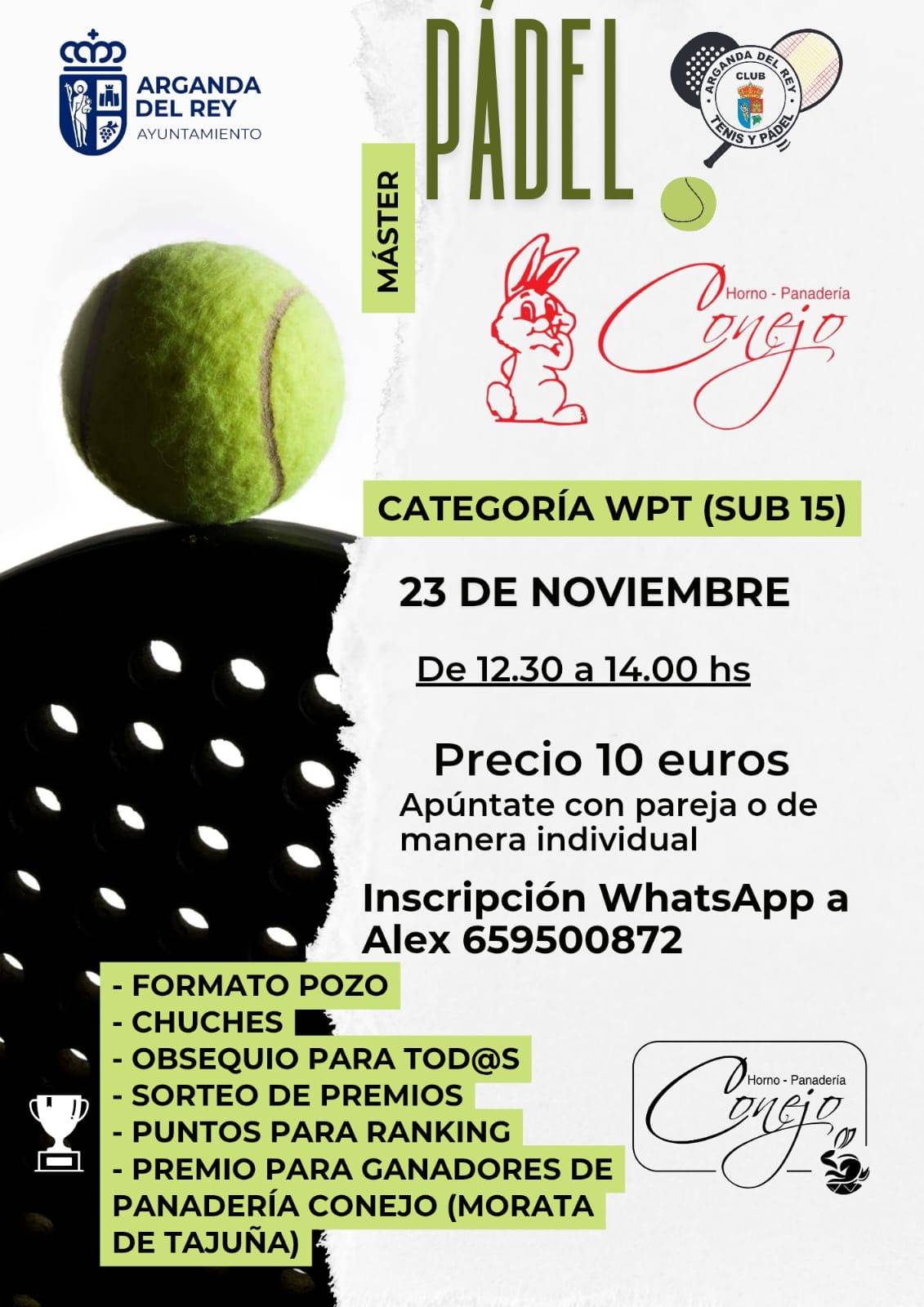 ARGANDA DEL REY
AYUNTAMIENTO

MÁSTER

PÁDEL

ARGANDA DEL REY
CLUB
TENIS Y PÁDEL

Horno - Panadería
Conejo

CATEGORÍA WPT (SUB 15)

23 DE NOVIEMBRE

De 12.30 a 14.00 hs

Precio 10 euros
Apúntate con pareja o de manera individual

Inscripción WhatsApp a Alex 659500872

- FORMATO POZO
- CHUCHES
- OBSEQUIO PARA TOD@S
- SORTEO DE PREMIOS
- PUNTOS PARA RANKING
- PREMIO PARA GANADORES DE PANADERÍA CONEJO (MORATA DE TAJUÑA)

Horno - Panadería
Conejo